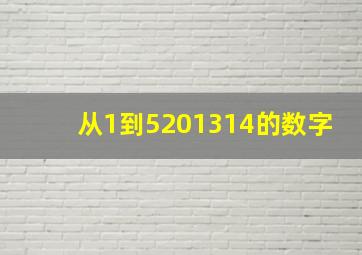 从1到5201314的数字